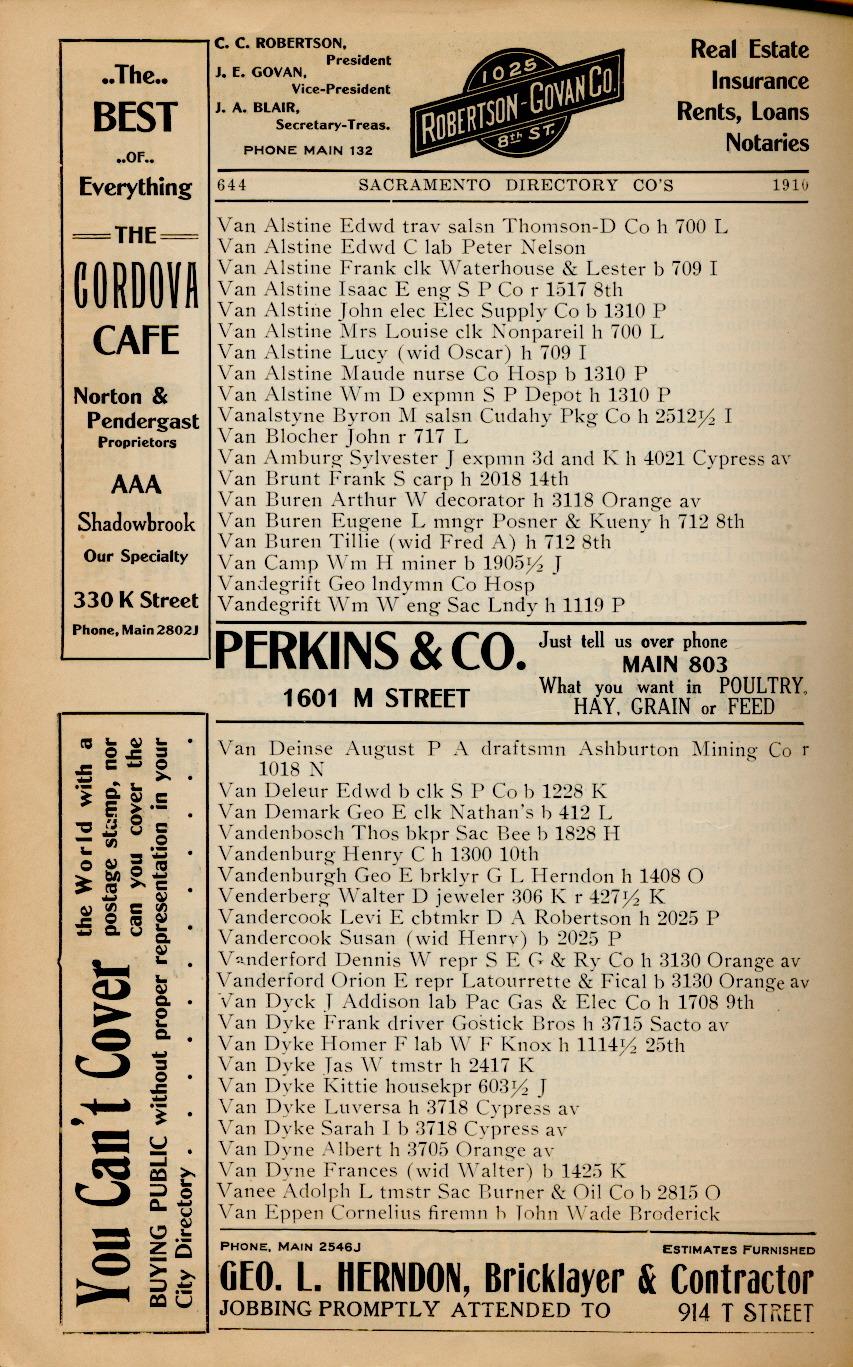 ..The..
BEST
..OF..
Everything

THE
CORDOVA
CAFE

Norton & Pendergast
Proprietors

AAA
Shadowbrook
Our Specialty

330 K Street
Phone, Main 2802J

C. C. ROBERTSON, President
J. E. GOVAN, Vice-President
J. A. BLAIR, Secretary-Treas.
PHONE MAIN 132

1025
ROBERTSON-GOVAN CO.
8th ST.

Real Estate
Insurance
Rents, Loans
Notaries

644 SACRAMENTO DIRECTORY CO'S 1910

Van Alstine Edwd trav salsn Thomson-D Co h 700 L
Van Alstine Edwd C lab Peter Nelson
Van Alstine Frank clk Waterhouse & Lester b 709 I
Van Alstine Isaac E eng S P Co r 1517 8th
Van Alstine John elec Elec Supply Co b 1310 P
Van Alstine Mrs Louise clk Nonpareil h 700 L
Van Alstine Lucy (wid Oscar) h 709 I
Van Alstine Maude nurse Co Hosp b 1310 P
Van Alstine Wm D expmn S P Depot h 1310 P
Vanalstyne Byron M salsn Cudahy Pkg Co h 2512½ I
Van Blocher John r 717 L
Van Amburg Sylvester J expmn 3d and K h 4021 Cypress av
Van Brunt Frank S carp h 2018 14th
Van Buren Arthur W decorator h 3118 Orange av
Van Buren Eugene L mngr Posner & Kueny h 712 8th
Van Buren Tillie (wid Fred A) h 712 8th
Van Camp Wm H miner b 1905½ J
Vandegrift Geo lndymn Co Hosp
Vandegrift Wm W eng Sac Lndy h 1119 P

PERKINS & CO.
1601 M STREET
Just tell us over phone MAIN 803
What you want in POULTRY, HAY, GRAIN or FEED

You Can't Cover the World with a postage stamp, nor can you cover the BUYING PUBLIC without proper representation in your City Directory

Van Deinse August P A draftsmn Ashburton Mining Co r 1018 N
Van Deleur Edwd b clk S P Co b 1228 K
Van Demark Geo E clk Nathan's b 412 L
Vandenbosch Thos bkpr Sac Bee b 1828 H
Vandenburg Henry C h 1300 10th
Vandenburgh Geo E brklyr G L Herndon h 1408 O
Venderberg Walter D jeweler 306 K r 427½ K
Vandercook Levi E cbtmkr D A Robertson h 2025 P
Vandercook Susan (wid Henry) b 2025 P
Vanderford Dennis W repr S E G & Ry Co h 3130 Orange av
Vanderford Orion E repr Latourrette & Fical b 3130 Orange av
Van Dyck J Addison lab Pac Gas & Elec Co h 1708 9th
Van Dyke Frank driver Gostick Bros h 3715 Sacto av
Van Dyke Homer F lab W F Knox h 1114½ 25th
Van Dyke Jas W tmstr h 2417 K
Van Dyke Kittie housekpr 603½ J
Van Dyke Luversa h 3718 Cypress av
Van Dyke Sarah I b 3718 Cypress av
Van Dyne Albert h 3705 Orange av
Van Dyne Frances (wid Walter) b 1425 K
Vanee Adolph L tmstr Sac Burner & Oil Co b 2815 O
Van Eppen Cornelius firemn b John Wade Broderick

PHONE, MAIN 2546J
ESTIMATES FURNISHED
GEO. L. HERNDON, Bricklayer & Contractor
JOBBING PROMPTLY ATTENDED TO
914 T STREET